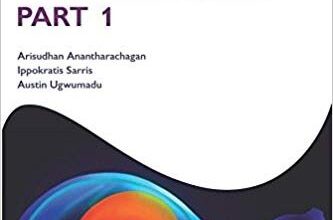 PART 1

Arisudhan Anantharachagan
Ippokratis Sarris
Austin Ugwumadu